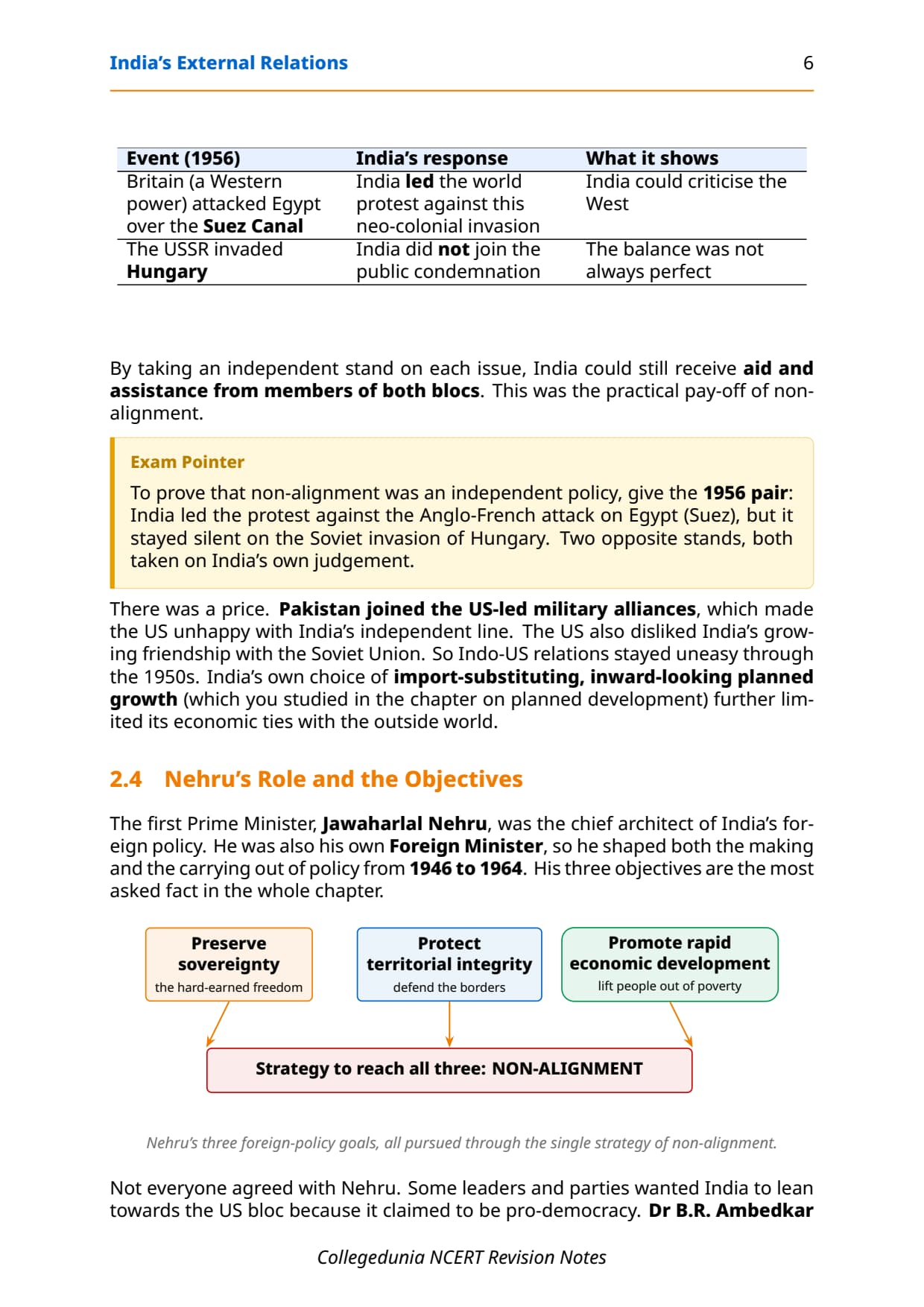 India's External Relations 6

| Event (1956) | India's response | What it shows |
|---|---|---|
| Britain (a Western power) attacked Egypt over the Suez Canal | India led the world protest against this neo-colonial invasion | India could criticise the West |
| The USSR invaded Hungary | India did not join the public condemnation | The balance was not always perfect |

By taking an independent stand on each issue, India could still receive aid and assistance from members of both blocs. This was the practical pay-off of non-alignment.

Exam Pointer

To prove that non-alignment was an independent policy, give the 1956 pair: India led the protest against the Anglo-French attack on Egypt (Suez), but it stayed silent on the Soviet invasion of Hungary. Two opposite stands, both taken on India's own judgement.

There was a price. Pakistan joined the US-led military alliances, which made the US unhappy with India's independent line. The US also disliked India's growing friendship with the Soviet Union. So Indo-US relations stayed uneasy through the 1950s. India's own choice of import-substituting, inward-looking planned growth (which you studied in the chapter on planned development) further limited its economic ties with the outside world.

2.4 Nehru's Role and the Objectives

The first Prime Minister, Jawaharlal Nehru, was the chief architect of India's foreign policy. He was also his own Foreign Minister, so he shaped both the making and the carrying out of policy from 1946 to 1964. His three objectives are the most asked fact in the whole chapter.

Preserve sovereignty
the hard-earned freedom

Protect territorial integrity
defend the borders

Promote rapid economic development
lift people out of poverty

Strategy to reach all three: NON-ALIGNMENT

Nehru's three foreign-policy goals, all pursued through the single strategy of non-alignment.

Not everyone agreed with Nehru. Some leaders and parties wanted India to lean towards the US bloc because it claimed to be pro-democracy. Dr B.R. Ambedkar

Collegedunia NCERT Revision Notes